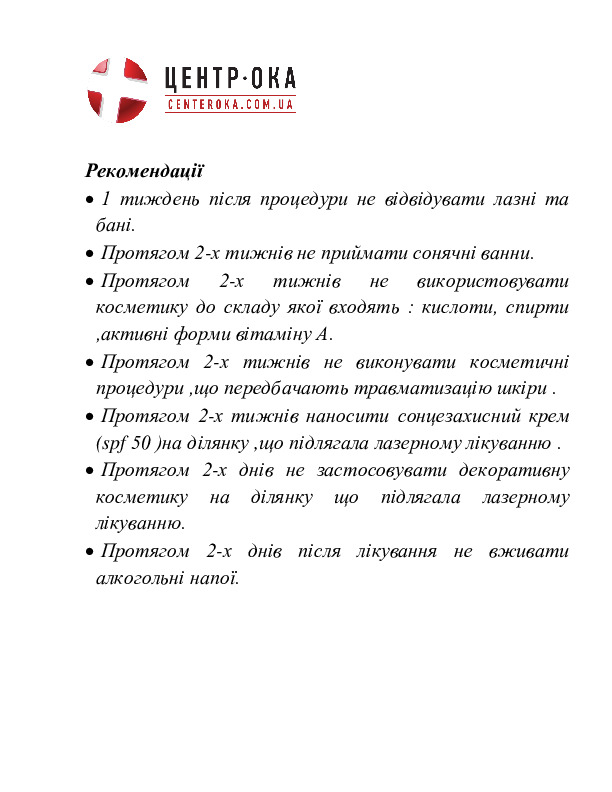 ЦЕНТР·ОКА
CENTEROKA.COM.UA

Рекомендації

• 1 тиждень після процедури не відвідувати лазні та бані.

• Протягом 2-х тижнів не приймати сонячні ванни.

• Протягом 2-х тижнів не використовувати косметику до складу якої входять : кислоти, спирти ,активні форми вітаміну А.

• Протягом 2-х тижнів не виконувати косметичні процедури ,що передбачають травматизацію шкіри .

• Протягом 2-х тижнів наносити сонцезахисний крем (spf 50 )на ділянку ,що підлягала лазерному лікуванню .

• Протягом 2-х днів не застосовувати декоративну косметику на ділянку що підлягала лазерному лікуванню.

• Протягом 2-х днів після лікування не вживати алкогольні напої.